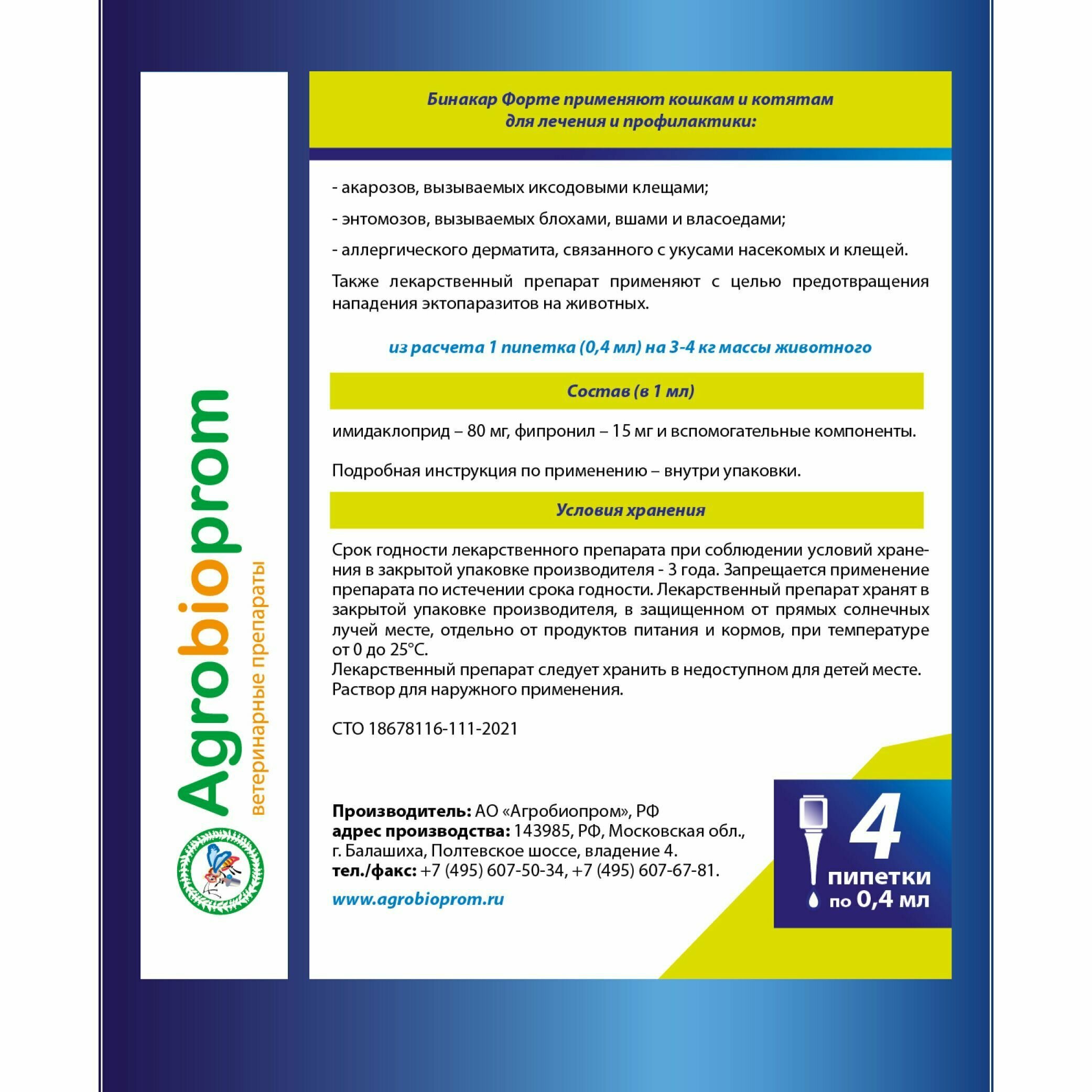 Agrobioprom
ветеринарные препараты

Бинакар Форте применяют кошкам и котятам для лечения и профилактики:

- акарозов, вызываемых иксодовыми клещами;

- энтомозов, вызываемых блохами, вшами и власоедами;

- аллергического дерматита, связанного с укусами насекомых и клещей.

Также лекарственный препарат применяют с целью предотвращения нападения эктопаразитов на животных.

из расчета 1 пипетка (0,4 мл) на 3-4 кг массы животного

Состав (в 1 мл)

имидаклоприд – 80 мг, фипронил – 15 мг и вспомогательные компоненты.

Подробная инструкция по применению – внутри упаковки.

Условия хранения

Срок годности лекарственного препарата при соблюдении условий хранения в закрытой упаковке производителя - 3 года. Запрещается применение препарата по истечении срока годности. Лекарственный препарат хранят в закрытой упаковке производителя, в защищенном от прямых солнечных лучей месте, отдельно от продуктов питания и кормов, при температуре от 0 до 25°С.
Лекарственный препарат следует хранить в недоступном для детей месте.
Раствор для наружного применения.

СТО 18678116-111-2021

Производитель: АО «Агробиопром», РФ
адрес производства: 143985, РФ, Московская обл., г. Балашиха, Полтевское шоссе, владение 4.
тел./факс: +7 (495) 607-50-34, +7 (495) 607-67-81.

www.agrobioprom.ru

4 пипетки по 0,4 мл